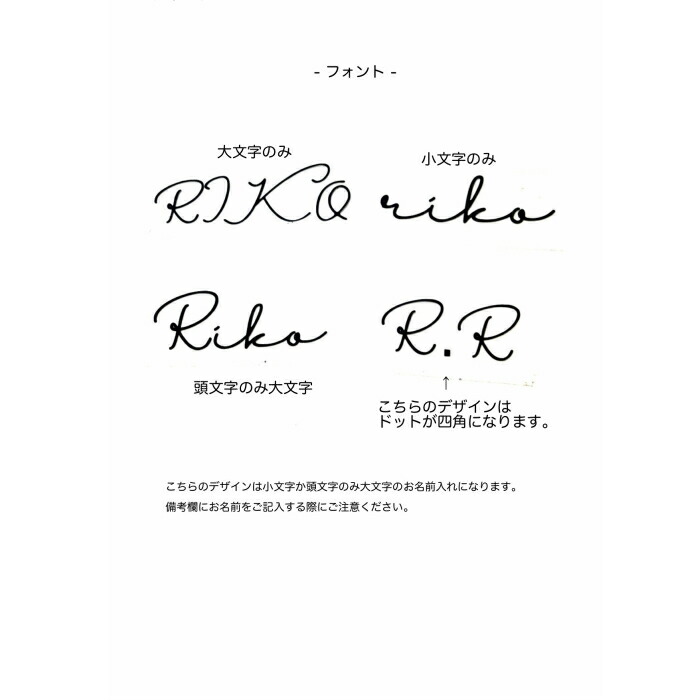 - フォント -

大文字のみ

RIKO

小文字のみ

riko

Riko

頭文字のみ大文字

R.R

↑

こちらのデザインは
ドットが四角になります。

こちらのデザインは小文字か頭文字のみ大文字のお名前入れになります。
備考欄にお名前をご記入する際にご注意ください。